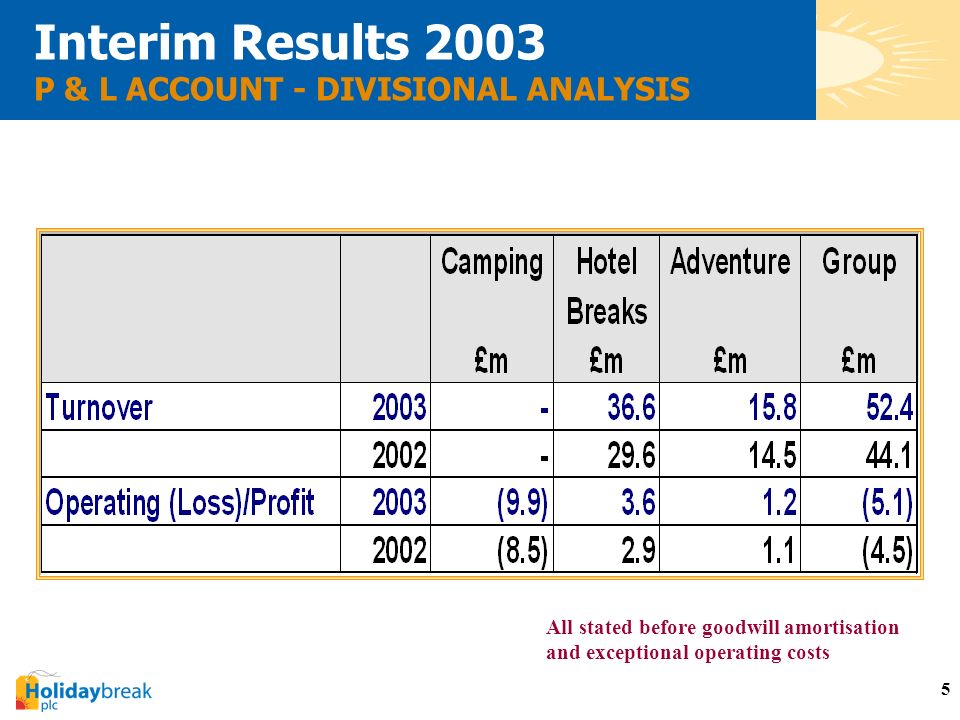 Interim Results 2003
P & L ACCOUNT - DIVISIONAL ANALYSIS

| | | Camping £m | Hotel Breaks £m | Adventure £m | Group £m |
|---|---|---|---|---|---|
| Turnover | 2003 | - | 36.6 | 15.8 | 52.4 |
| | 2002 | - | 29.6 | 14.5 | 44.1 |
| Operating (Loss)/Profit | 2003 | (9.9) | 3.6 | 1.2 | (5.1) |
| | 2002 | (8.5) | 2.9 | 1.1 | (4.5) |

All stated before goodwill amortisation and exceptional operating costs

Holidaybreak plc

5